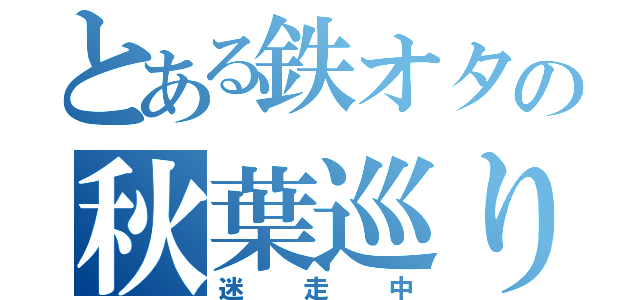 とある鉄オタの
秋葉巡り
迷走中